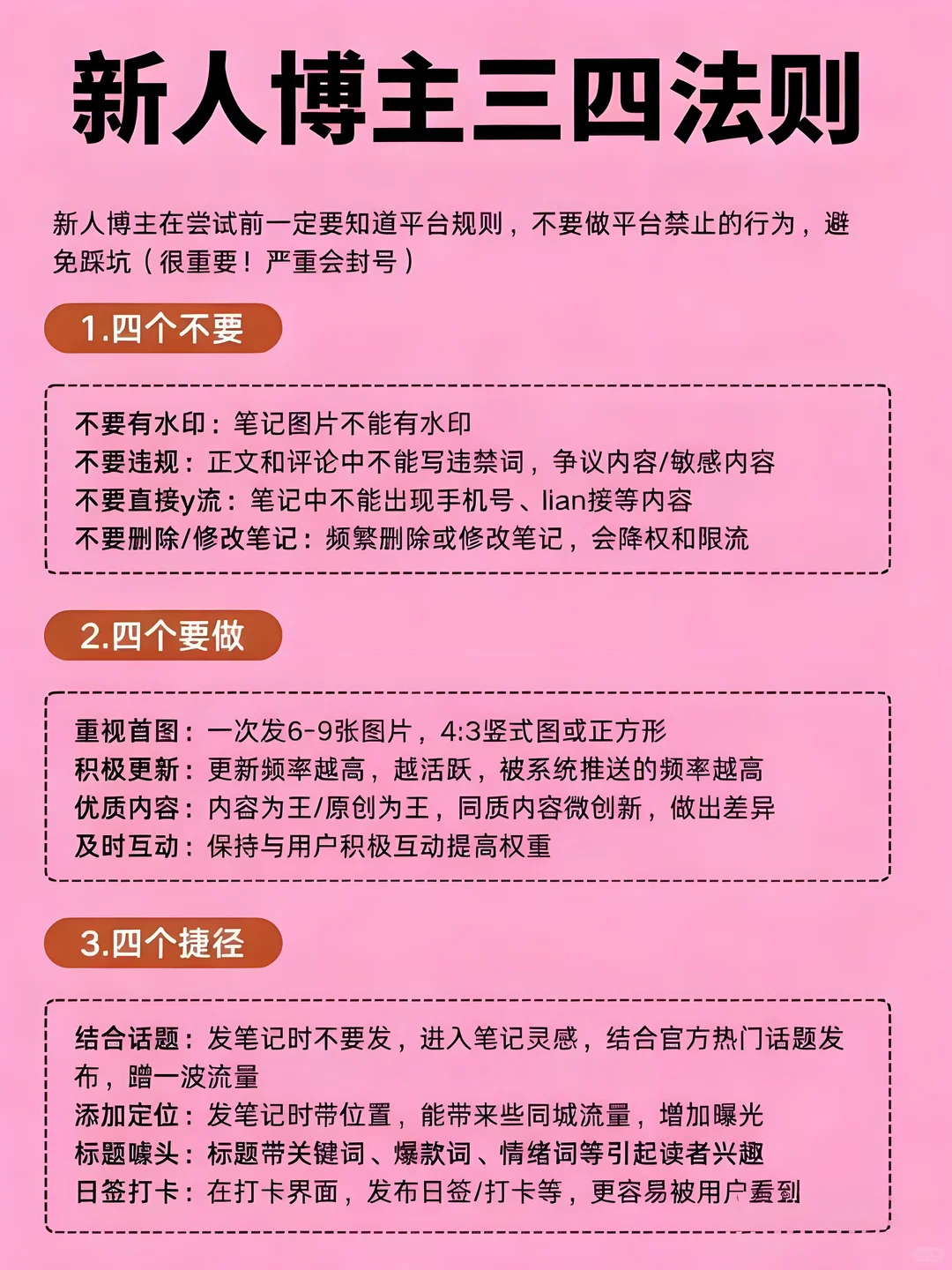 新人博主三四法则

新人博主在尝试前一定要知道平台规则，不要做平台禁止的行为，避免踩坑（很重要！严重会封号）

1.四个不要

不要有水印：笔记图片不能有水印
不要违规：正文和评论中不能写违禁词，争议内容/敏感内容
不要直接y流：笔记中不能出现手机号、lian接等内容
不要删除/修改笔记：频繁删除或修改笔记，会降权和限流

2.四个要做

重视首图：一次发6-9张图片，4:3竖式图或正方形
积极更新：更新频率越高，越活跃，被系统推送的频率越高
优质内容：内容为王/原创为王，同质内容微创新，做出差异
及时互动：保持与用户积极互动提高权重

3.四个捷径

结合话题：发笔记时不要发，进入笔记灵感，结合官方热门话题发布，蹭一波流量
添加定位：发笔记时带位置，能带来些同城流量，增加曝光
标题噱头：标题带关键词、爆款词、情绪词等引起读者兴趣
日签打卡：在打卡界面，发布日签/打卡等，更容易被用户看到